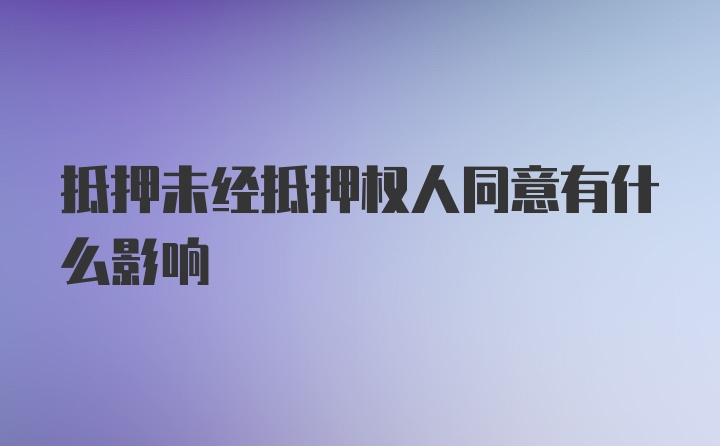 抵押未经抵押权人同意有什么影响